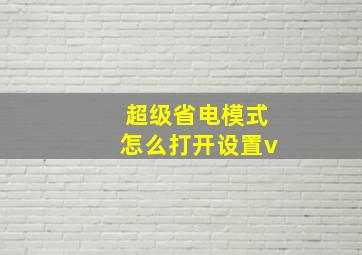 超级省电模式
怎么打开设置v